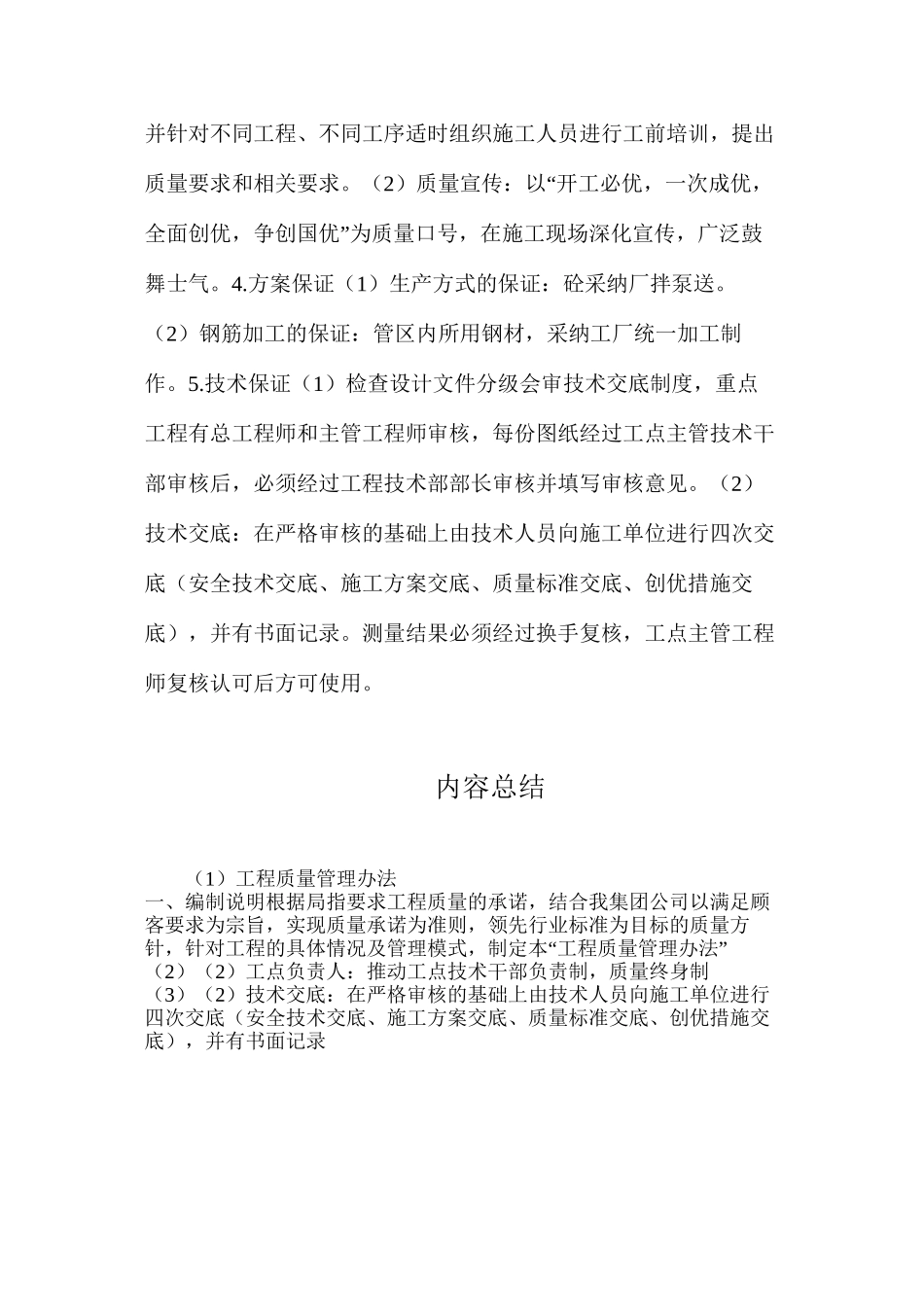 并针对不同工程、不同工序适时组织施工人员进行工前培训，提出质量要求和相关要求。（2）质量宣传：以“开工必优，一次成优，全面创优，争创国优”为质量口号，在施工现场深化宣传，广泛鼓舞士气。4.方案保证（1）生产方式的保证：砼采纳厂拌泵送。（2）钢筋加工的保证：管区内所用钢材，采纳工厂统一加工制作。5.技术保证（1）检查设计文件分级会审技术交底制度，重点工程有总工程师和主管工程师审核，每份图纸经过工点主管技术干部审核后，必须经过工程技术部部长审核并填写审核意见。（2）技术交底：在严格审核的基础上由技术人员向施工单位进行四次交底（安全技术交底、施工方案交底、质量标准交底、创优措施交底），并有书面记录。测量结果必须经过换手复核，工点主管工程师复核认可后方可使用。

内容总结

（1）工程质量管理办法
一、编制说明根据局指要求工程质量的承诺，结合我集团公司以满足顾客要求为宗旨，实现质量承诺为准则，领先行业标准为目标的质量方针，针对工程的具体情况及管理模式，制定本“工程质量管理办法”
（2）（2）工点负责人：推动工点技术干部负责制，质量终身制
（3）（2）技术交底：在严格审核的基础上由技术人员向施工单位进行四次交底（安全技术交底、施工方案交底、质量标准交底、创优措施交底），并有书面记录